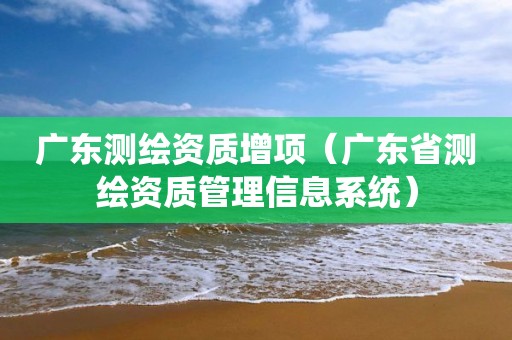 广东测绘资质增项（广东省测绘资质管理信息系统）